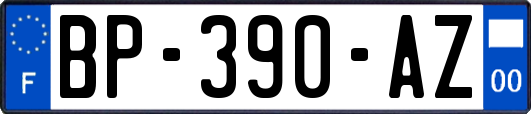 F
BP-390-AZ
00